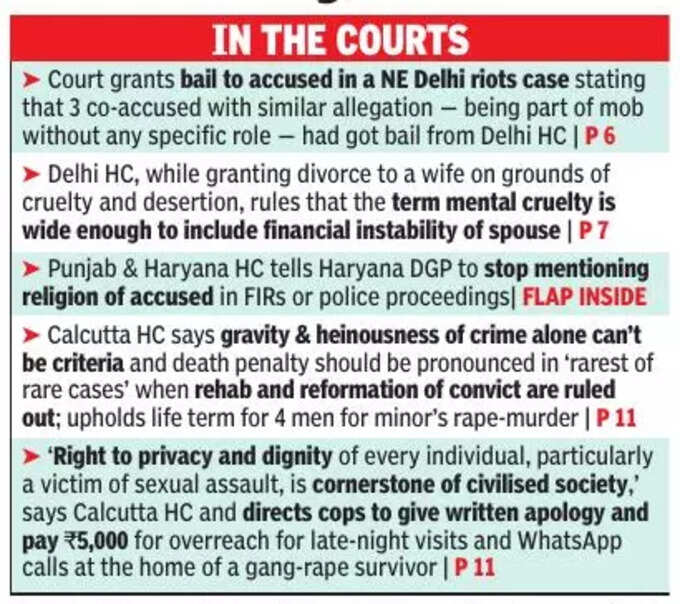 IN THE COURTS

➤ Court grants bail to accused in a NE Delhi riots case stating that 3 co-accused with similar allegation — being part of mob without any specific role — had got bail from Delhi HC | P 6

➤ Delhi HC, while granting divorce to a wife on grounds of cruelty and desertion, rules that the term mental cruelty is wide enough to include financial instability of spouse | P 7

➤ Punjab & Haryana HC tells Haryana DGP to stop mentioning religion of accused in FIRs or police proceedings| FLAP INSIDE

➤ Calcutta HC says gravity & heinousness of crime alone can't be criteria and death penalty should be pronounced in 'rarest of rare cases' when rehab and reformation of convict are ruled out; upholds life term for 4 men for minor's rape-murder | P 11

➤ 'Right to privacy and dignity of every individual, particularly a victim of sexual assault, is cornerstone of civilised society,' says Calcutta HC and directs cops to give written apology and pay ₹5,000 for overreach for late-night visits and WhatsApp calls at the home of a gang-rape survivor | P 11